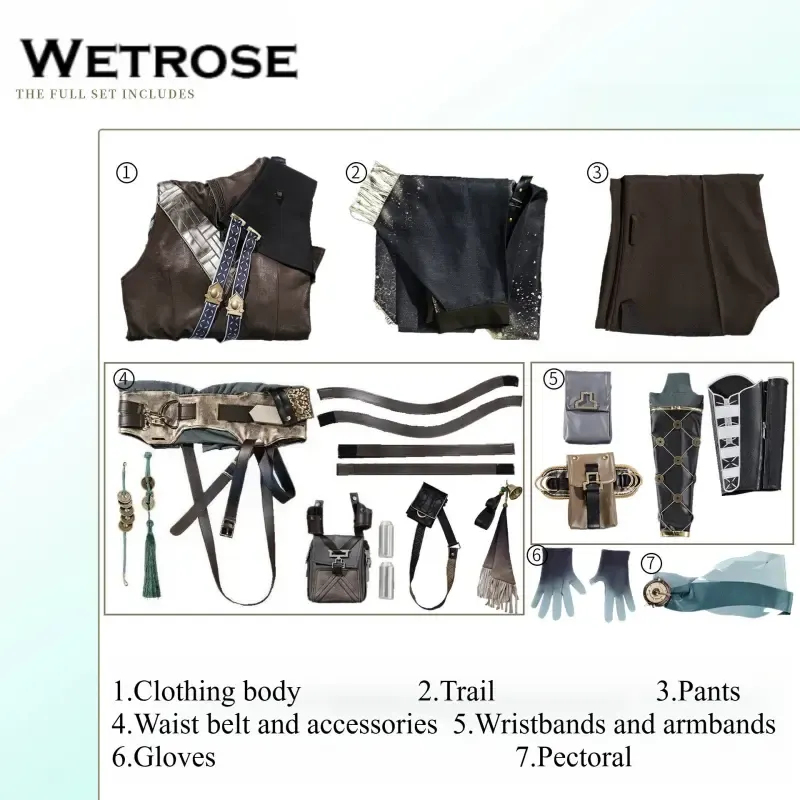 WETROSE
THE FULL SET INCLUDES

①
②
③
④
⑤
⑥
⑦

1.Clothing body 2.Trail 3.Pants
4.Waist belt and accessories 5.Wristbands and armbands
6.Gloves 7.Pectoral